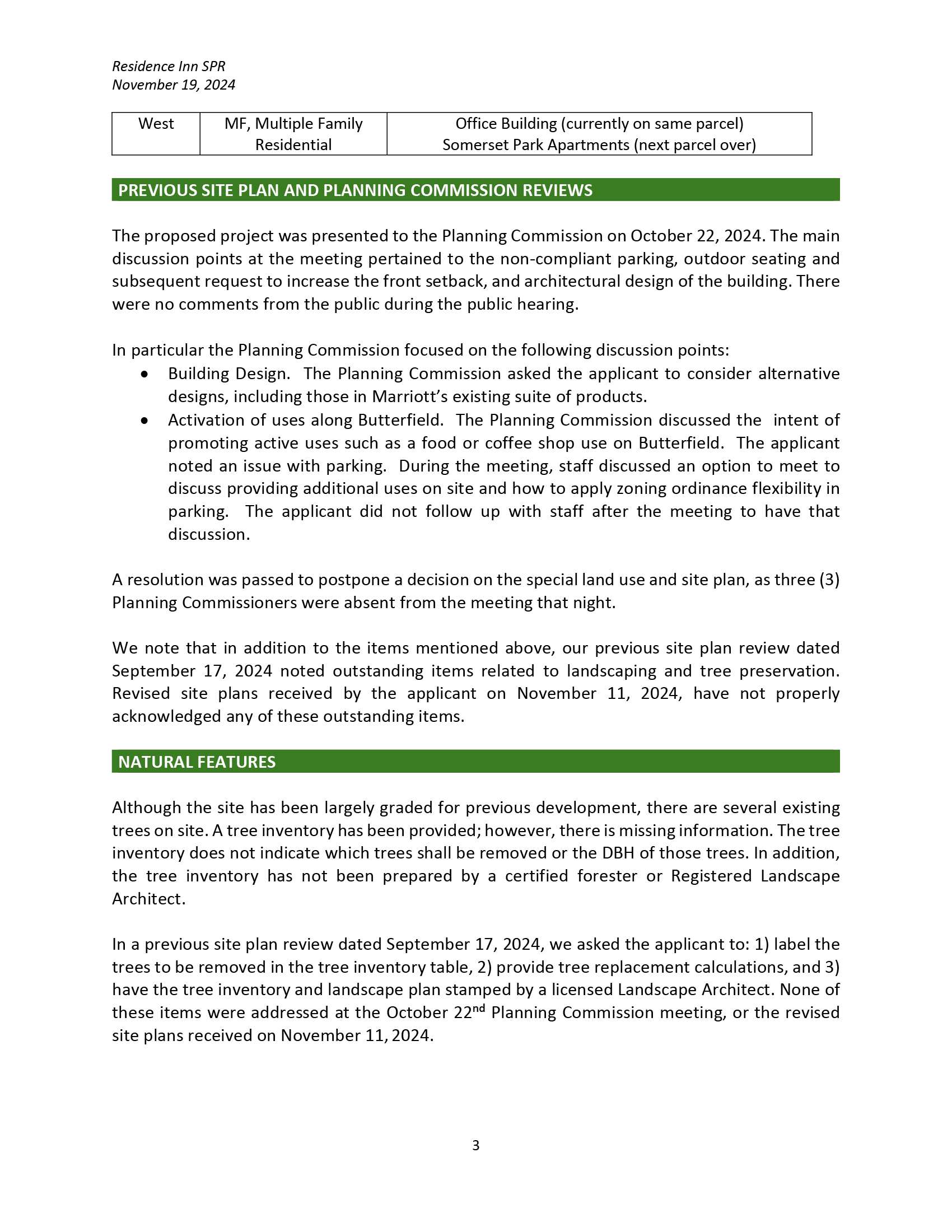 Residence Inn SPR
November 19, 2024

| West | MF, Multiple Family Residential | Office Building (currently on same parcel) Somerset Park Apartments (next parcel over) |
|---|---|---|

PREVIOUS SITE PLAN AND PLANNING COMMISSION REVIEWS

The proposed project was presented to the Planning Commission on October 22, 2024. The main discussion points at the meeting pertained to the non-compliant parking, outdoor seating and subsequent request to increase the front setback, and architectural design of the building. There were no comments from the public during the public hearing.

In particular the Planning Commission focused on the following discussion points:
• Building Design. The Planning Commission asked the applicant to consider alternative designs, including those in Marriott's existing suite of products.
• Activation of uses along Butterfield. The Planning Commission discussed the intent of promoting active uses such as a food or coffee shop use on Butterfield. The applicant noted an issue with parking. During the meeting, staff discussed an option to meet to discuss providing additional uses on site and how to apply zoning ordinance flexibility in parking. The applicant did not follow up with staff after the meeting to have that discussion.

A resolution was passed to postpone a decision on the special land use and site plan, as three (3) Planning Commissioners were absent from the meeting that night.

We note that in addition to the items mentioned above, our previous site plan review dated September 17, 2024 noted outstanding items related to landscaping and tree preservation. Revised site plans received by the applicant on November 11, 2024, have not properly acknowledged any of these outstanding items.

NATURAL FEATURES

Although the site has been largely graded for previous development, there are several existing trees on site. A tree inventory has been provided; however, there is missing information. The tree inventory does not indicate which trees shall be removed or the DBH of those trees. In addition, the tree inventory has not been prepared by a certified forester or Registered Landscape Architect.

In a previous site plan review dated September 17, 2024, we asked the applicant to: 1) label the trees to be removed in the tree inventory table, 2) provide tree replacement calculations, and 3) have the tree inventory and landscape plan stamped by a licensed Landscape Architect. None of these items were addressed at the October 22$^{nd}$ Planning Commission meeting, or the revised site plans received on November 11, 2024.

3